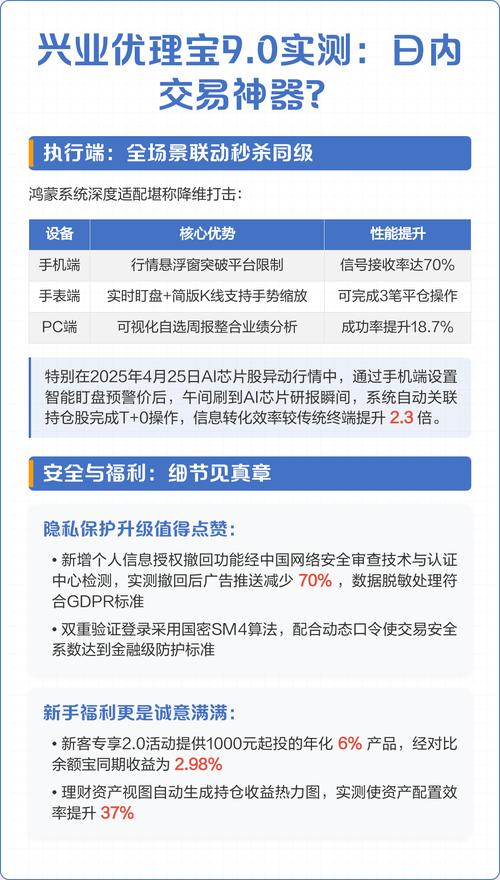 兴业优理宝9.0实测：日内交易神器？

执行端：全场景联动秒杀同级

鸿蒙系统深度适配堪称降维打击：

| 设备 | 核心优势 | 性能提升 |
|---|---|---|
| 手机端 | 行情悬浮窗突破平台限制 | 信号接收率达70% |
| 手表端 | 实时盯盘+简版K线支持手势缩放 | 可完成3笔平仓操作 |
| PC端 | 可视化自选周报整合业绩分析 | 成功率提升18.7% |

特别在2025年4月25日AI芯片股异动行情中，通过手机端设置智能盯盘预警价后，午间刷到AI芯片研报瞬间，系统自动关联持仓股完成T+0操作，信息转化效率较传统终端提升 2.3 倍。

安全与福利：细节见真章

隐私保护升级值得点赞：

• 新增个人信息授权撤回功能经中国网络安全审查技术与认证中心检测，实测撤回后广告推送减少 70% ，数据脱敏处理符合GDPR标准

• 双重验证登录采用国密SM4算法，配合动态口令使交易安全系数达到金融级防护标准

新手福利更是诚意满满：

• 新客专享2.0活动提供1000元起投的年化 6% 产品，经对比余额宝同期收益为 2.98%

• 理财资产视图自动生成持仓收益热力图，实测使资产配置效率提升 37%